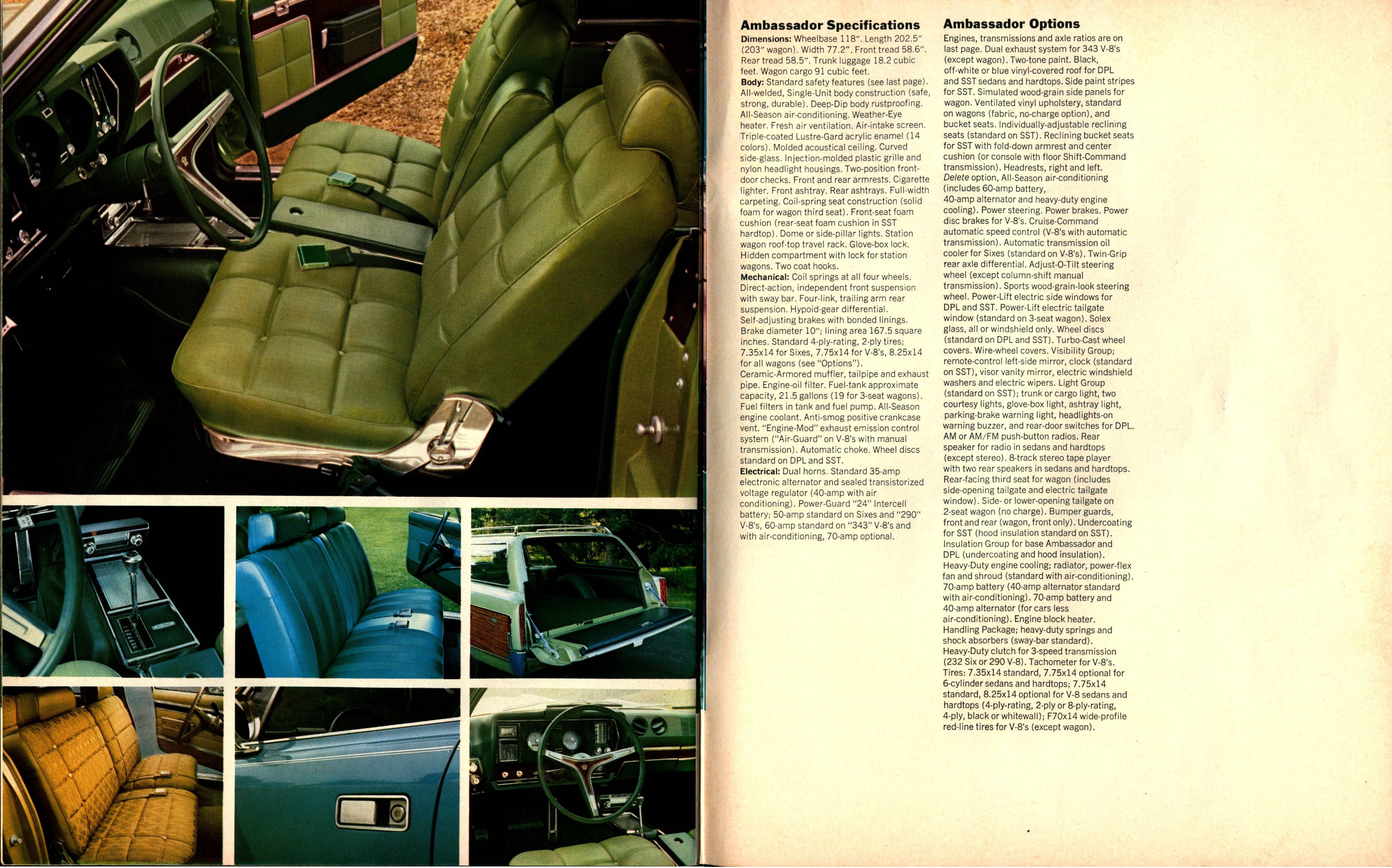 Ambassador Specifications

Dimensions: Wheelbase 118". Length 202.5" (203" wagon). Width 77.2". Front tread 58.6". Rear tread 58.5". Trunk luggage 18.2 cubic feet. Wagon cargo 91 cubic feet.
Body: Standard safety features (see last page). All-welded, Single-Unit body construction (safe, strong, durable). Deep-Dip body rustproofing. All-Season air-conditioning. Weather-Eye heater. Fresh air ventilation. Air-intake screen. Triple-coated Lustre-Gard acrylic enamel (14 colors). Molded acoustical ceiling. Curved side-glass. Injection-molded plastic grille and nylon headlight housings. Two-position front-door checks. Front and rear armrests. Cigarette lighter. Front ashtray. Rear ashtrays. Full-width carpeting. Coil-spring seat construction (solid foam for wagon third seat). Front-seat foam cushion (rear-seat foam cushion in SST hardtop). Dome or side-pillar lights. Station wagon roof-top travel rack. Glove-box lock. Hidden compartment with lock for station wagons. Two coat hooks.
Mechanical: Coil springs at all four wheels. Direct-action, independent front suspension with sway bar. Four-link, trailing arm rear suspension. Hypoid-gear differential. Self-adjusting brakes with bonded linings. Brake diameter 10"; lining area 167.5 square inches. Standard 4-ply-rating, 2-ply tires; 7.35x14 for Sixes, 7.75x14 for V-8's, 8.25x14 for all wagons (see "Options"). Ceramic-Armored muffler, tailpipe and exhaust pipe. Engine-oil filter. Fuel-tank approximate capacity, 21.5 gallons (19 for 3-seat wagons). Fuel filters in tank and fuel pump. All-Season engine coolant. Anti-smog positive crankcase vent. "Engine-Mod" exhaust emission control system ("Air-Guard" on V-8's with manual transmission). Automatic choke. Wheel discs standard on DPL and SST.
Electrical: Dual horns. Standard 35-amp electronic alternator and sealed transistorized voltage regulator (40-amp with air conditioning). Power-Guard "24" Intercell battery; 50-amp standard on Sixes and "290" V-8's, 60-amp standard on "343" V-8's and with air-conditioning, 70-amp optional.

Ambassador Options

Engines, transmissions and axle ratios are on last page. Dual exhaust system for 343 V-8's (except wagon). Two-tone paint. Black, off-white or blue vinyl-covered roof for DPL and SST sedans and hardtops. Side paint stripes for SST. Simulated wood-grain side panels for wagon. Ventilated vinyl upholstery, standard on wagons (fabric, no-charge option), and bucket seats. Individually-adjustable reclining seats (standard on SST). Reclining bucket seats for SST with fold-down armrest and center cushion (or console with floor Shift-Command transmission). Headrests, right and left. Delete option, All-Season air-conditioning (includes 60-amp battery, 40-amp alternator and heavy-duty engine cooling). Power steering. Power brakes. Power disc brakes for V-8's. Cruise-Command automatic speed control (V-8's with automatic transmission). Automatic transmission oil cooler for Sixes (standard on V-8's). Twin-Grip rear axle differential. Adjust-O-Tilt steering wheel (except column-shift manual transmission). Sports wood-grain-look steering wheel. Power-Lift electric side windows for DPL and SST. Power-Lift electric tailgate window (standard on 3-seat wagon). Solex glass, all or windshield only. Wheel discs (standard on DPL and SST). Turbo-Cast wheel covers. Wire-wheel covers. Visibility Group; remote-control left-side mirror, clock (standard on SST), visor vanity mirror, electric windshield washers and electric wipers. Light Group (standard on SST); trunk or cargo light, two courtesy lights, glove-box light, ashtray light, parking-brake warning light, headlights-on warning buzzer, and rear-door switches for DPL. AM or AM/FM push-button radios. Rear speaker for radio in sedans and hardtops (except stereo). 8-track stereo tape player with two rear speakers in sedans and hardtops. Rear-facing third seat for wagon (includes side-opening tailgate and electric tailgate window). Side- or lower-opening tailgate on 2-seat wagon (no charge). Bumper guards, front and rear (wagon, front only). Undercoating for SST (hood insulation standard on SST). Insulation Group for base Ambassador and DPL (undercoating and hood insulation). Heavy-Duty engine cooling; radiator, power-flex fan and shroud (standard with air-conditioning). 70-amp battery (40-amp alternator standard with air-conditioning). 70-amp battery and 40-amp alternator (for cars less air-conditioning). Engine block heater. Handling Package; heavy-duty springs and shock absorbers (sway-bar standard). Heavy-Duty clutch for 3-speed transmission (232 Six or 290 V-8). Tachometer for V-8's. Tires: 7.35x14 standard, 7.75x14 optional for 6-cylinder sedans and hardtops; 7.75x14 standard, 8.25x14 optional for V-8 sedans and hardtops (4-ply-rating, 2-ply or 8-ply-rating, 4-ply, black or whitewall); F70x14 wide-profile red-line tires for V-8's (except wagon).